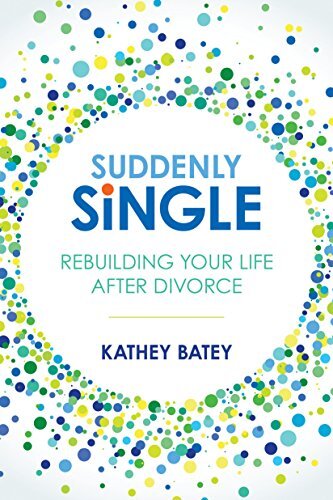 SUDDENLY
SiNGLE

REBUILDING YOUR LIFE AFTER DIVORCE

KATHEY BATEY